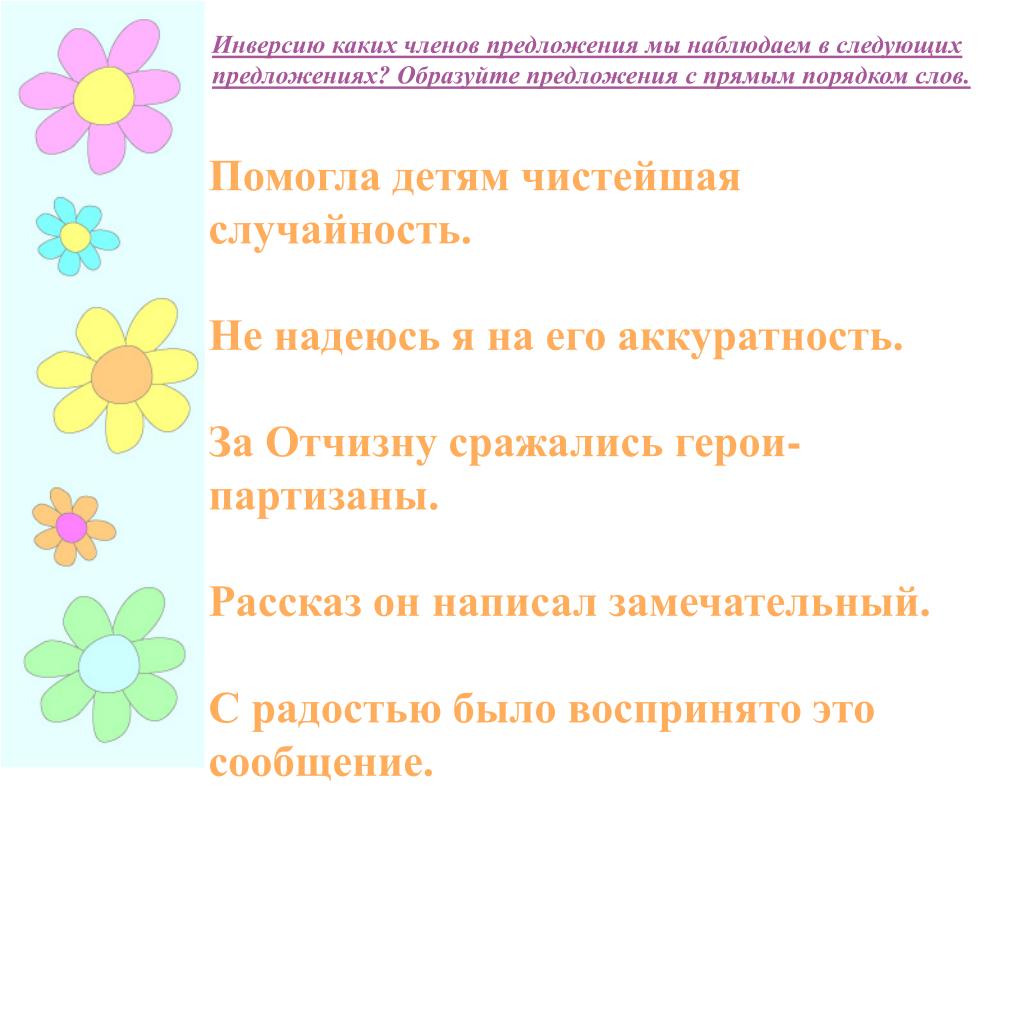 Инверсию каких членов предложения мы наблюдаем в следующих предложениях? Образуйте предложения с прямым порядком слов.

Помогла детям чистейшая случайность.

Не надеюсь я на его аккуратность.

За Отчизну сражались герои-партизаны.

Рассказ он написал замечательный.

С радостью было воспринято это сообщение.